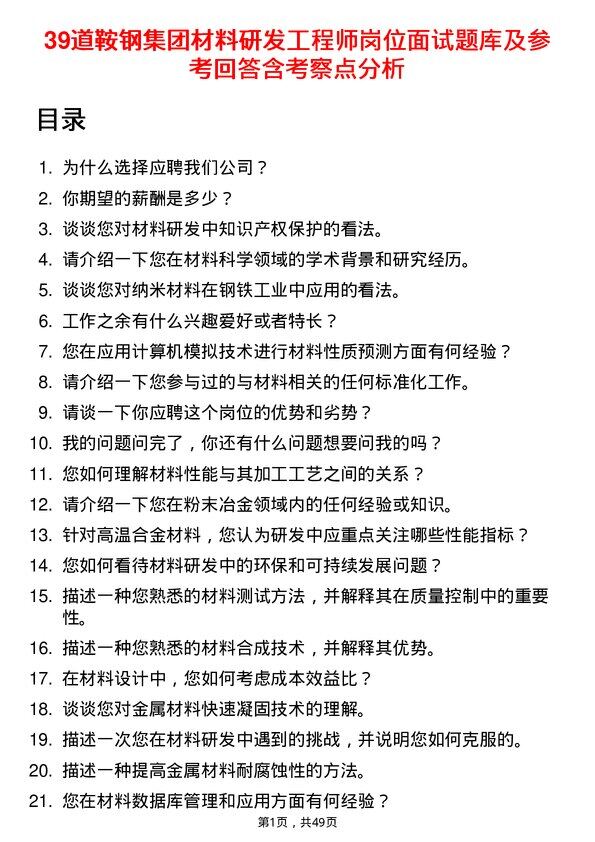 39道鞍钢集团材料研发工程师岗位面试题库及参考回答含考察点分析

目录

1. 为什么选择应聘我们公司？
2. 你期望的薪酬是多少？
3. 谈谈您对材料研发中知识产权保护的看法。
4. 请介绍一下您在材料科学领域的学术背景和研究经历。
5. 谈谈您对纳米材料在钢铁工业中应用的看法。
6. 工作之余有什么兴趣爱好或者特长？
7. 您在应用计算机模拟技术进行材料性质预测方面有何经验？
8. 请介绍一下您参与过的与材料相关的任何标准化工作。
9. 请谈一下你应聘这个岗位的优势和劣势？
10. 我的问题问完了，你还有什么问题想要问我的吗？
11. 您如何理解材料性能与其加工工艺之间的关系？
12. 请介绍一下您在粉末冶金领域内的任何经验或知识。
13. 针对高温合金材料，您认为研发中应重点关注哪些性能指标？
14. 您如何看待材料研发中的环保和可持续发展问题？
15. 描述一种您熟悉的材料测试方法，并解释其在质量控制中的重要性。
16. 描述一种您熟悉的材料合成技术，并解释其优势。
17. 在材料设计中，您如何考虑成本效益比？
18. 谈谈您对金属材料快速凝固技术的理解。
19. 描述一次您在材料研发中遇到的挑战，并说明您如何克服的。
20. 描述一种提高金属材料耐腐蚀性的方法。
21. 您在材料数据库管理和应用方面有何经验？

第1页，共49页